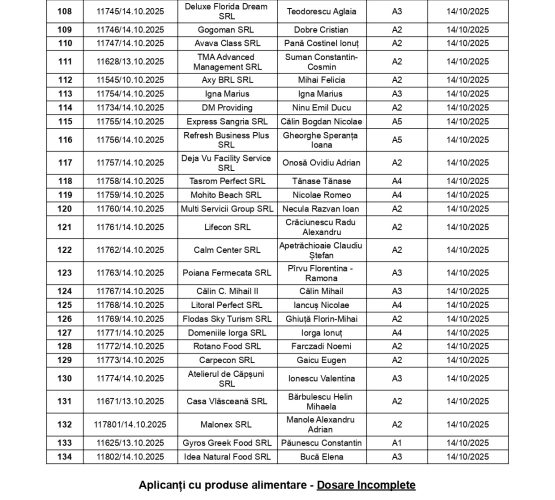 | 108 | 11745/14.10.2025 | Deluxe Florida Dream SRL | Teodorescu Aglaia | A3 | 14/10/2025 |
|---|---|---|---|---|---|
| 109 | 11746/14.10.2025 | Gogoman SRL | Dobre Cristian | A2 | 14/10/2025 |
| 110 | 11747/14.10.2025 | Avava Class SRL | Pană Costinel Ionuț | A2 | 14/10/2025 |
| 111 | 11628/13.10.2025 | TMA Advanced Management SRL | Suman Constantin-Cosmin | A2 | 14/10/2025 |
| 112 | 11545/10.10.2025 | Axy BRL SRL | Mihai Felicia | A2 | 14/10/2025 |
| 113 | 11754/14.10.2025 | Igna Marius | Igna Marius | A3 | 14/10/2025 |
| 114 | 11734/14.10.2025 | DM Providing | Ninu Emil Ducu | A2 | 14/10/2025 |
| 115 | 11755/14.10.2025 | Express Sangria SRL | Călin Bogdan Nicolae | A5 | 14/10/2025 |
| 116 | 11756/14.10.2025 | Refresh Business Plus SRL | Gheorghe Speranța Ioana | A5 | 14/10/2025 |
| 117 | 11757/14.10.2025 | Deja Vu Facility Service SRL | Onosă Ovidiu Adrian | A2 | 14/10/2025 |
| 118 | 11758/14.10.2025 | Tasrom Perfect SRL | Tănase Tănase | A4 | 14/10/2025 |
| 119 | 11759/14.10.2025 | Mohito Beach SRL | Nicolae Romeo | A4 | 14/10/2025 |
| 120 | 11760/14.10.2025 | Multi Servicii Group SRL | Necula Razvan Ioan | A2 | 14/10/2025 |
| 121 | 11761/14.10.2025 | Lifecon SRL | Crăciunescu Radu Alexandru | A2 | 14/10/2025 |
| 122 | 11762/14.10.2025 | Calm Center SRL | Apetrăchioaie Claudiu Ștefan | A2 | 14/10/2025 |
| 123 | 11763/14.10.2025 | Poiana Fermecata SRL | Pîrvu Florentina - Ramona | A3 | 14/10/2025 |
| 124 | 11767/14.10.2025 | Călin C. Mihail II | Călin Mihail | A3 | 14/10/2025 |
| 125 | 11768/14.10.2025 | Litoral Perfect SRL | Iancuș Nicolae | A4 | 14/10/2025 |
| 126 | 11769/14.10.2025 | Flodas Sky Turism SRL | Ghiuță Florin-Mihai | A2 | 14/10/2025 |
| 127 | 11771/14.10.2025 | Domeniile Iorga SRL | Iorga Ionuț | A4 | 14/10/2025 |
| 128 | 11772/14.10.2025 | Rotano Food SRL | Farczadi Noemi | A2 | 14/10/2025 |
| 129 | 11773/14.10.2025 | Carpecon SRL | Gaicu Eugen | A2 | 14/10/2025 |
| 130 | 11774/14.10.2025 | Atelierul de Căpșuni SRL | Ionescu Valentina | A3 | 14/10/2025 |
| 131 | 11671/13.10.2025 | Casa Vlăsceană SRL | Bărbulescu Helin Mihaela | A2 | 14/10/2025 |
| 132 | 117801/14.10.2025 | Malonex SRL | Manole Alexandru Adrian | A2 | 14/10/2025 |
| 133 | 11625/13.10.2025 | Gyros Greek Food SRL | Păunescu Constantin | A1 | 14/10/2025 |
| 134 | 11802/14.10.2025 | Idea Natural Food SRL | Bucă Elena | A3 | 14/10/2025 |

Aplicanți cu produse alimentare - Dosare Incomplete